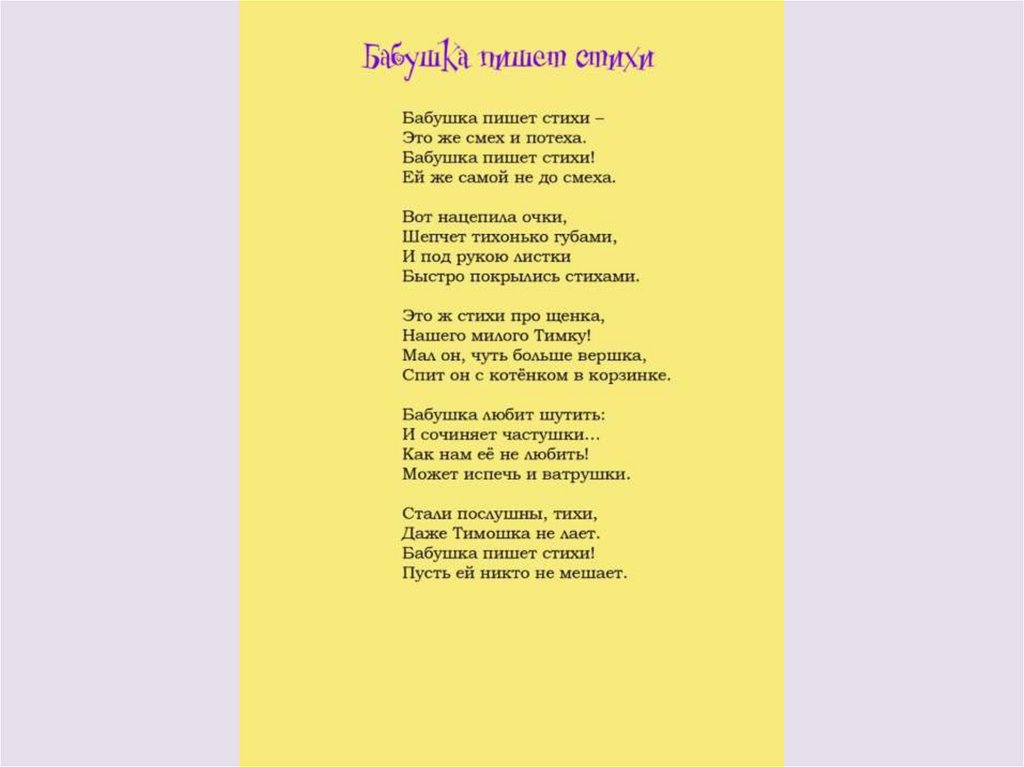 Бабушка пишет стихи

Бабушка пишет стихи –
Это же смех и потеха.
Бабушка пишет стихи!
Ей же самой не до смеха.

Вот нацепила очки,
Шепчет тихонько губами,
И под рукою листки
Быстро покрылись стихами.

Это ж стихи про щенка,
Нашего милого Тимку!
Мал он, чуть больше вершка,
Спит он с котёнком в корзинке.

Бабушка любит шутить:
И сочиняет частушки…
Как нам её не любить!
Может испечь и ватрушки.

Стали послушны, тихи,
Даже Тимошка не лает.
Бабушка пишет стихи!
Пусть ей никто не мешает.